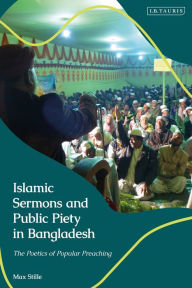 I.B.TAURIS

Islamic Sermons and Public Piety in Bangladesh

The Poetics of Popular Preaching

Max Stille